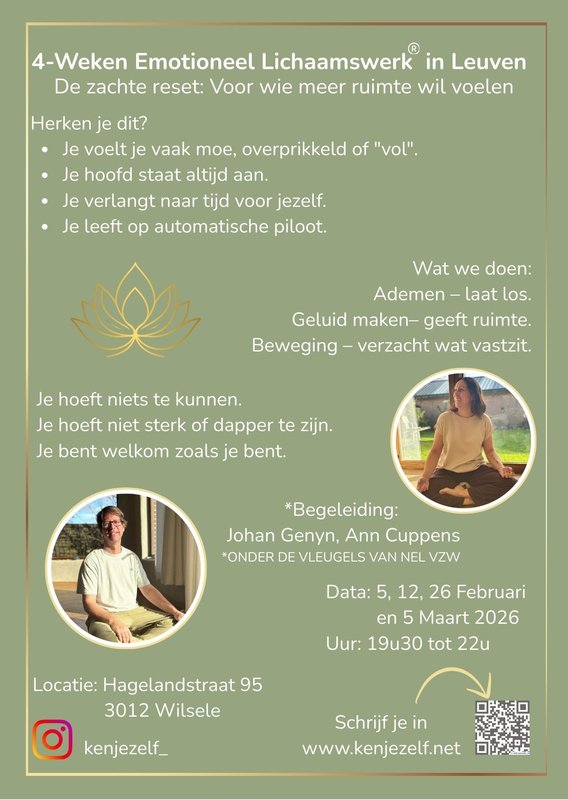 4-Weken Emotioneel Lichaamswerk® in Leuven
De zachte reset: Voor wie meer ruimte wil voelen

Herken je dit?
- Je voelt je vaak moe, overprikkeld of "vol".
- Je hoofd staat altijd aan.
- Je verlangt naar tijd voor jezelf.
- Je leeft op automatische piloot.

Wat we doen:
Ademen – laat los.
Geluid maken– geeft ruimte.
Beweging – verzacht wat vastzit.

Je hoeft niets te kunnen.
Je hoeft niet sterk of dapper te zijn.
Je bent welkom zoals je bent.

*Begeleiding:
Johan Genyn, Ann Cuppens
*ONDER DE VLEUGELS VAN NEL VZW

Data: 5, 12, 26 Februari
en 5 Maart 2026
Uur: 19u30 tot 22u

Locatie: Hagelandstraat 95
3012 Wilsele

kenjezelf_

Schrijf je in
www.kenjezelf.net